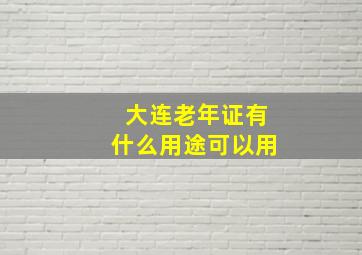 大连老年证有
什么用途可以用